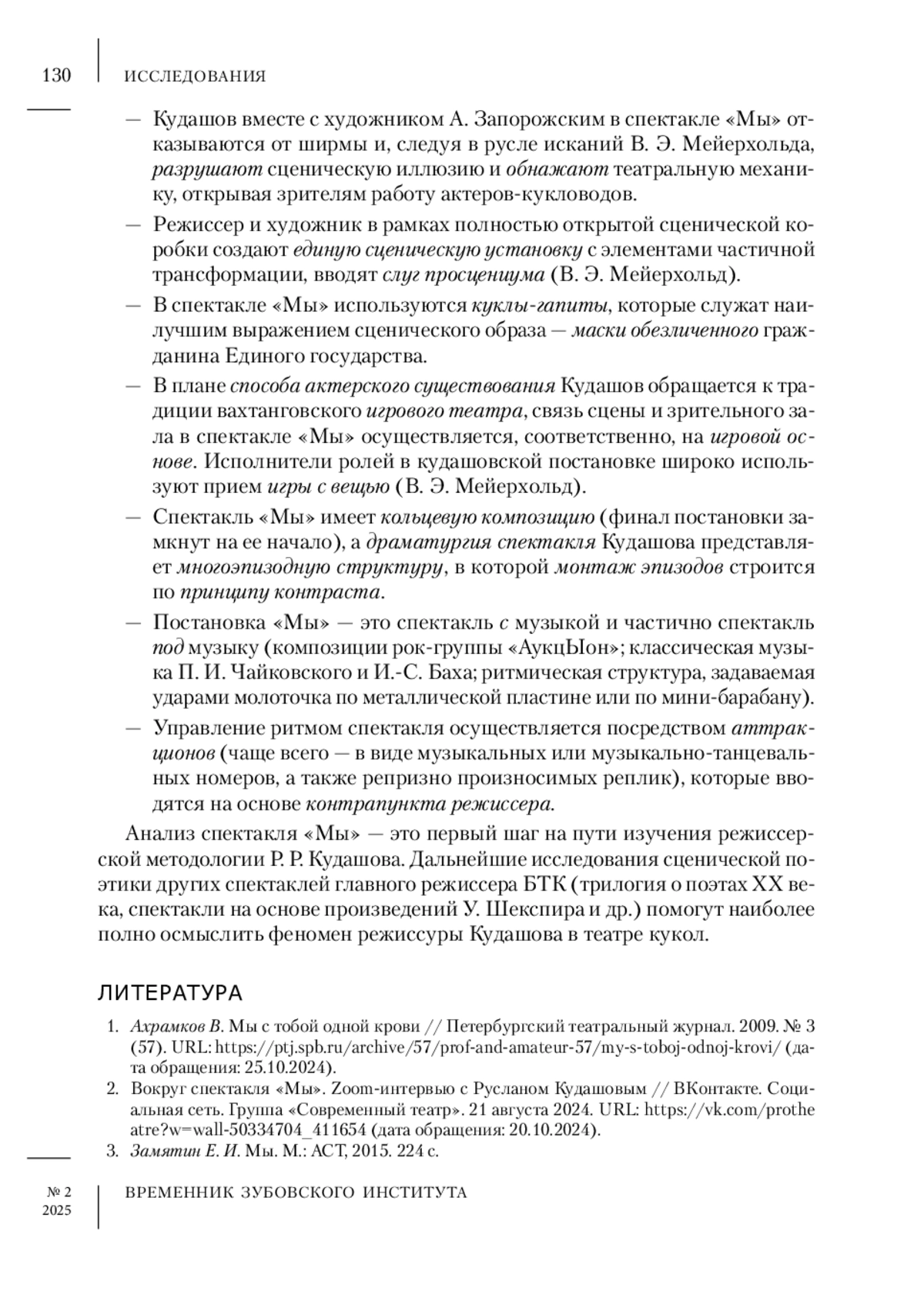 130 ИССЛЕДОВАНИЯ

— Кудашов вместе с художником А. Запорожским в спектакле «Мы» отказываются от ширмы и, следуя в русле исканий В. Э. Мейерхольда, разрушают сценическую иллюзию и обнажают театральную механику, открывая зрителям работу актеров-кукловодов.

— Режиссер и художник в рамках полностью открытой сценической коробки создают единую сценическую установку с элементами частичной трансформации, вводят слуг просцениума (В. Э. Мейерхольд).

— В спектакле «Мы» используются куклы-гапиты, которые служат наилучшим выражением сценического образа — маски обезличенного гражданина Единого государства.

— В плане способа актерского существования Кудашов обращается к традиции вахтанговского игрового театра, связь сцены и зрительного зала в спектакле «Мы» осуществляется, соответственно, на игровой основе. Исполнители ролей в кудашовской постановке широко используют прием игры с вещью (В. Э. Мейерхольд).

— Спектакль «Мы» имеет кольцевую композицию (финал постановки замкнут на ее начало), а драматургия спектакля Кудашова представляет многоэпизодную структуру, в которой монтаж эпизодов строится по принципу контраста.

— Постановка «Мы» — это спектакль с музыкой и частично спектакль под музыку (композиции рок-группы «АукцЫон»; классическая музыка П. И. Чайковского и И.-С. Баха; ритмическая структура, задаваемая ударами молоточка по металлической пластине или по мини-барабану).

— Управление ритмом спектакля осуществляется посредством аттракционов (чаще всего — в виде музыкальных или музыкально-танцевальных номеров, а также репризно произносимых реплик), которые вводятся на основе контрапункта режиссера.

Анализ спектакля «Мы» — это первый шаг на пути изучения режиссерской методологии Р. Р. Кудашова. Дальнейшие исследования сценической поэтики других спектаклей главного режиссера БТК (трилогия о поэтах XX века, спектакли на основе произведений У. Шекспира и др.) помогут наиболее полно осмыслить феномен режиссуры Кудашова в театре кукол.

ЛИТЕРАТУРА

1. Ахрамков В. Мы с тобой одной крови // Петербургский театральный журнал. 2009. № 3 (57). URL: https://ptj.spb.ru/archive/57/prof-and-amateur-57/my-s-toboj-odnoj-krovi/ (дата обращения: 25.10.2024).
2. Вокруг спектакля «Мы». Zoom-интервью с Русланом Кудашовым // ВКонтакте. Социальная сеть. Группа «Современный театр». 21 августа 2024. URL: https://vk.com/protheatre?w=wall-50334704_411654 (дата обращения: 20.10.2024).
3. Замятин Е. И. Мы. М.: АСТ, 2015. 224 с.

№ 2
2025
ВРЕМЕННИК ЗУБОВСКОГО ИНСТИТУТА